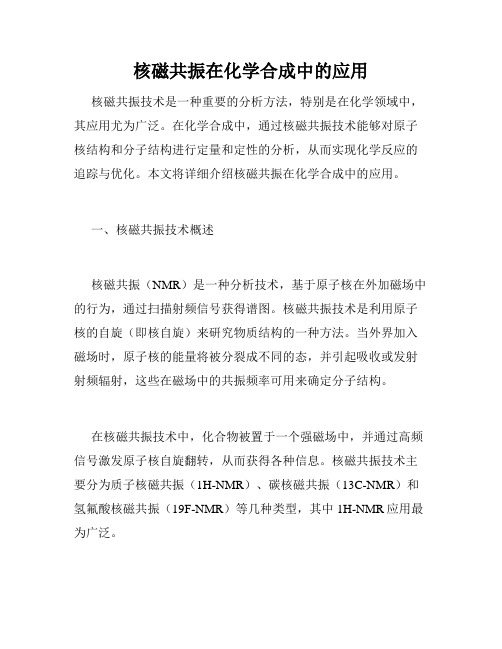 核磁共振在化学合成中的应用

核磁共振技术是一种重要的分析方法，特别是在化学领域中，其应用尤为广泛。在化学合成中，通过核磁共振技术能够对原子核结构和分子结构进行定量和定性的分析，从而实现化学反应的追踪与优化。本文将详细介绍核磁共振在化学合成中的应用。

一、核磁共振技术概述

核磁共振（NMR）是一种分析技术，基于原子核在外加磁场中的行为，通过扫描射频信号获得谱图。核磁共振技术是利用原子核的自旋（即核自旋）来研究物质结构的一种方法。当外界加入磁场时，原子核的能量将被分裂成不同的态，并引起吸收或发射射频辐射，这些在磁场中的共振频率可用来确定分子结构。

在核磁共振技术中，化合物被置于一个强磁场中，并通过高频信号激发原子核自旋翻转，从而获得各种信息。核磁共振技术主要分为质子核磁共振（1H-NMR）、碳核磁共振（13C-NMR）和氢氟酸核磁共振（19F-NMR）等几种类型，其中 1H-NMR 应用最为广泛。